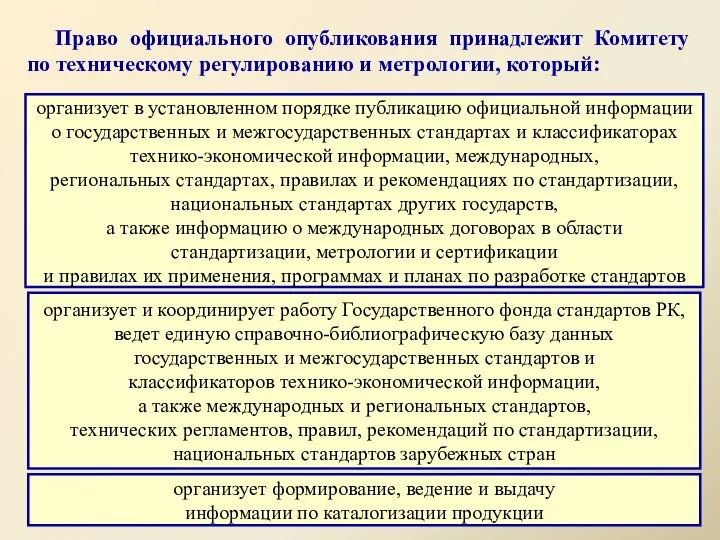 Право официального опубликования принадлежит Комитету по техническому регулированию и метрологии, который:

организует в установленном порядке публикацию официальной информации о государственных и межгосударственных стандартах и классификаторах технико-экономической информации, международных, региональных стандартах, правилах и рекомендациях по стандартизации, национальных стандартах других государств, а также информацию о международных договорах в области стандартизации, метрологии и сертификации и правилах их применения, программах и планах по разработке стандартов

организует и координирует работу Государственного фонда стандартов РК, ведет единую справочно-библиографическую базу данных государственных и межгосударственных стандартов и классификаторов технико-экономической информации, а также международных и региональных стандартов, технических регламентов, правил, рекомендаций по стандартизации, национальных стандартов зарубежных стран

организует формирование, ведение и выдачу информации по каталогизации продукции